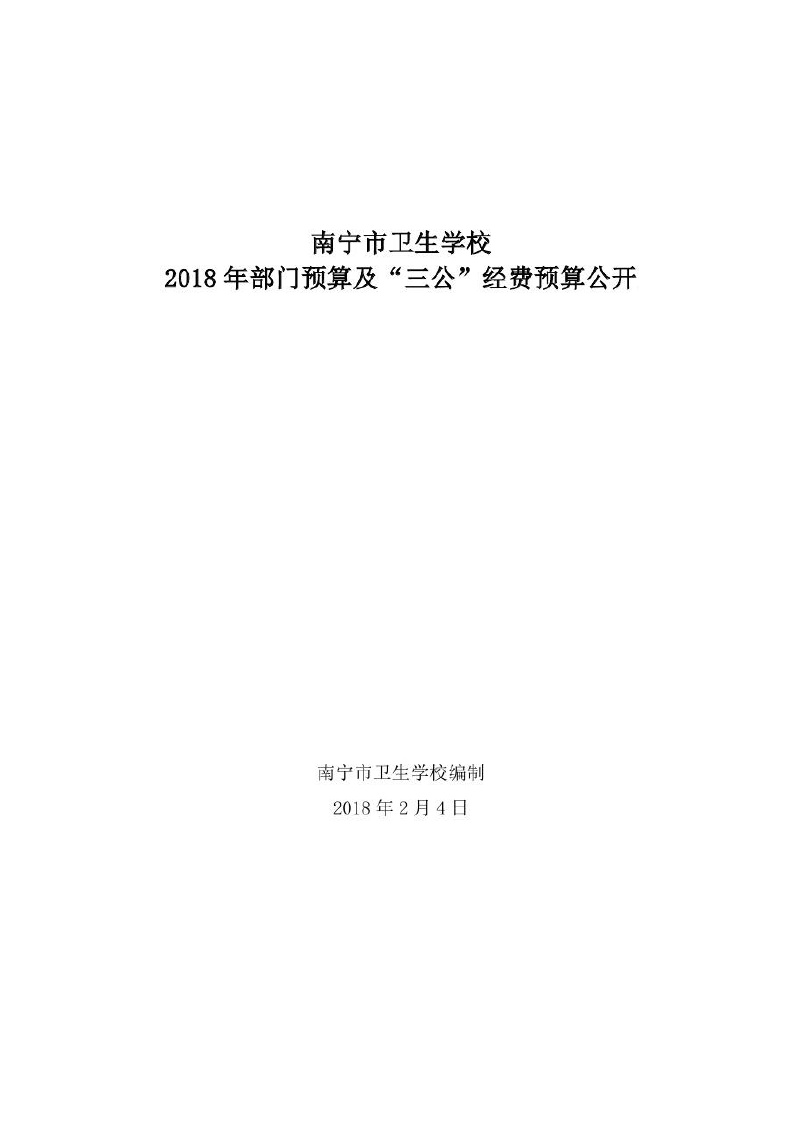 南宁市卫生学校
2018年部门预算及“三公”经费预算公开

南宁市卫生学校编制
2018年2月4日